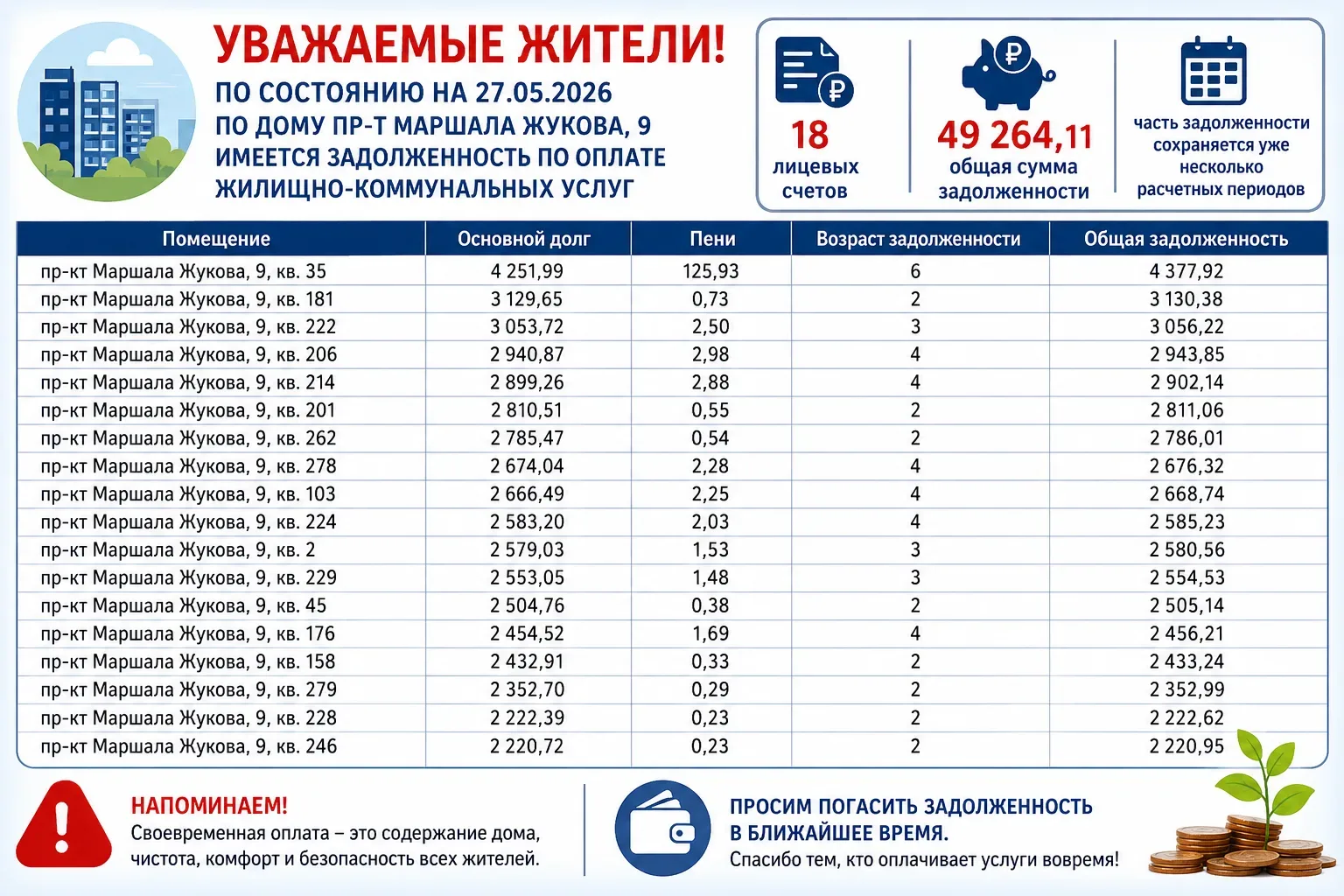 УВАЖАЕМЫЕ ЖИТЕЛИ!

ПО СОСТОЯНИЮ НА 27.05.2026 ПО ДОМУ ПР-Т МАРШАЛА ЖУКОВА, 9 ИМЕЕТСЯ ЗАДОЛЖЕННОСТЬ ПО ОПЛАТЕ ЖИЛИЩНО-КОММУНАЛЬНЫХ УСЛУГ

18
лицевых
счетов

49 264,11
общая сумма
задолженности

часть задолженности
сохраняется уже
несколько
расчетных периодов

| Помещение | Основной долг | Пени | Возраст задолженности | Общая задолженность |
|---|---|---|---|---|
| пр-кт Маршала Жукова, 9, кв. 35 | 4 251,99 | 125,93 | 6 | 4 377,92 |
| пр-кт Маршала Жукова, 9, кв. 181 | 3 129,65 | 0,73 | 2 | 3 130,38 |
| пр-кт Маршала Жукова, 9, кв. 222 | 3 053,72 | 2,50 | 3 | 3 056,22 |
| пр-кт Маршала Жукова, 9, кв. 206 | 2 940,87 | 2,98 | 4 | 2 943,85 |
| пр-кт Маршала Жукова, 9, кв. 214 | 2 899,26 | 2,88 | 4 | 2 902,14 |
| пр-кт Маршала Жукова, 9, кв. 201 | 2 810,51 | 0,55 | 2 | 2 811,06 |
| пр-кт Маршала Жукова, 9, кв. 262 | 2 785,47 | 0,54 | 2 | 2 786,01 |
| пр-кт Маршала Жукова, 9, кв. 278 | 2 674,04 | 2,28 | 4 | 2 676,32 |
| пр-кт Маршала Жукова, 9, кв. 103 | 2 666,49 | 2,25 | 4 | 2 668,74 |
| пр-кт Маршала Жукова, 9, кв. 224 | 2 583,20 | 2,03 | 4 | 2 585,23 |
| пр-кт Маршала Жукова, 9, кв. 2 | 2 579,03 | 1,53 | 3 | 2 580,56 |
| пр-кт Маршала Жукова, 9, кв. 229 | 2 553,05 | 1,48 | 3 | 2 554,53 |
| пр-кт Маршала Жукова, 9, кв. 45 | 2 504,76 | 0,38 | 2 | 2 505,14 |
| пр-кт Маршала Жукова, 9, кв. 176 | 2 454,52 | 1,69 | 4 | 2 456,21 |
| пр-кт Маршала Жукова, 9, кв. 158 | 2 432,91 | 0,33 | 2 | 2 433,24 |
| пр-кт Маршала Жукова, 9, кв. 279 | 2 352,70 | 0,29 | 2 | 2 352,99 |
| пр-кт Маршала Жукова, 9, кв. 228 | 2 222,39 | 0,23 | 2 | 2 222,62 |
| пр-кт Маршала Жукова, 9, кв. 246 | 2 220,72 | 0,23 | 2 | 2 220,95 |

НАПОМИНАЕМ!
Своевременная оплата – это содержание дома, чистота, комфорт и безопасность всех жителей.

ПРОСИМ ПОГАСИТЬ ЗАДОЛЖЕННОСТЬ В БЛИЖАЙШЕЕ ВРЕМЯ.
Спасибо тем, кто оплачивает услуги вовремя!